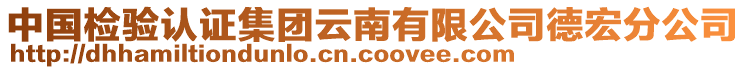 中国检验认证集团云南有限公司德宏分公司
http://dhhamiltiondunlo.cn.coovee.com